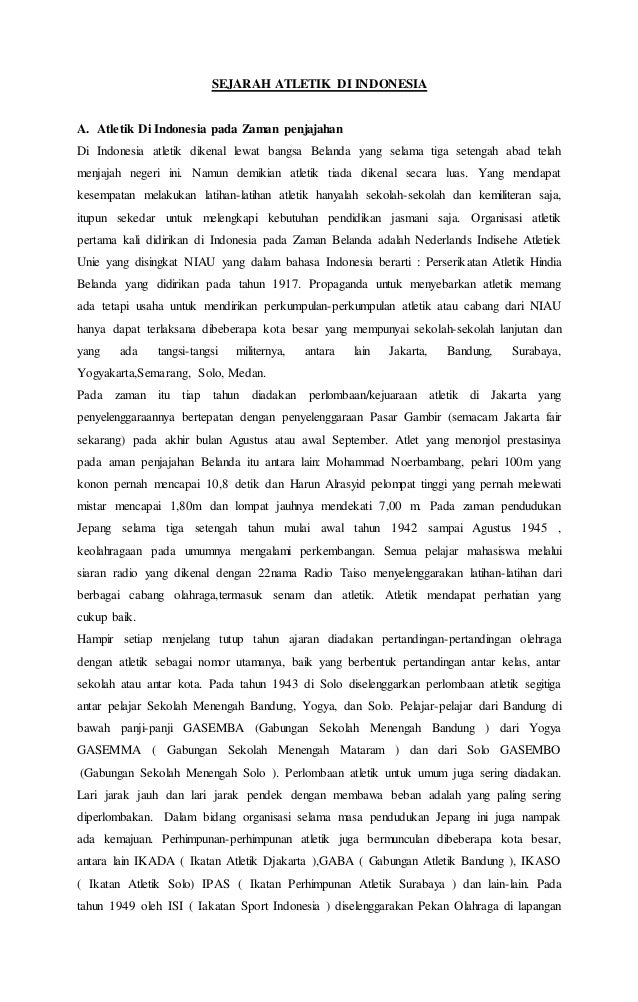 SEJARAH ATLETIK DI INDONESIA

A. Atletik Di Indonesia pada Zaman penjajahan

Di Indonesia atletik dikenal lewat bangsa Belanda yang selama tiga setengah abad telah menjajah negeri ini. Namun demikian atletik tiada dikenal secara luas. Yang mendapat kesempatan melakukan latihan-latihan atletik hanyalah sekolah-sekolah dan kemiliteran saja, itupun sekedar untuk melengkapi kebutuhan pendidikan jasmani saja. Organisasi atletik pertama kali didirikan di Indonesia pada Zaman Belanda adalah Nederlands Indisehe Atletiek Unie yang disingkat NIAU yang dalam bahasa Indonesia berarti : Perserikatan Atletik Hindia Belanda yang didirikan pada tahun 1917. Propaganda untuk menyebarkan atletik memang ada tetapi usaha untuk mendirikan perkumpulan-perkumpulan atletik atau cabang dari NIAU hanya dapat terlaksana dibeberapa kota besar yang mempunyai sekolah-sekolah lanjutan dan yang ada tangsi-tangsi militernya, antara lain Jakarta, Bandung, Surabaya, Yogyakarta,Semarang, Solo, Medan.

Pada zaman itu tiap tahun diadakan perlombaan/kejuaraan atletik di Jakarta yang penyelenggaraannya bertepatan dengan penyelenggaraan Pasar Gambir (semacam Jakarta fair sekarang) pada akhir bulan Agustus atau awal September. Atlet yang menonjol prestasinya pada aman penjajahan Belanda itu antara lain: Mohammad Noerbambang, pelari 100m yang konon pernah mencapai 10,8 detik dan Harun Alrasyid pelompat tinggi yang pernah melewati mistar mencapai 1,80m dan lompat jauhnya mendekati 7,00 m. Pada zaman pendudukan Jepang selama tiga setengah tahun mulai awal tahun 1942 sampai Agustus 1945 , keolahragaan pada umumnya mengalami perkembangan. Semua pelajar mahasiswa melalui siaran radio yang dikenal dengan 22nama Radio Taiso menyelenggarakan latihan-latihan dari berbagai cabang olahraga,termasuk senam dan atletik. Atletik mendapat perhatian yang cukup baik.

Hampir setiap menjelang tutup tahun ajaran diadakan pertandingan-pertandingan olehraga dengan atletik sebagai nomor utamanya, baik yang berbentuk pertandingan antar kelas, antar sekolah atau antar kota. Pada tahun 1943 di Solo diselenggarkan perlombaan atletik segitiga antar pelajar Sekolah Menengah Bandung, Yogya, dan Solo. Pelajar-pelajar dari Bandung di bawah panji-panji GASEMBA (Gabungan Sekolah Menengah Bandung ) dari Yogya GASEMMA ( Gabungan Sekolah Menengah Mataram ) dan dari Solo GASEMBO (Gabungan Sekolah Menengah Solo ). Perlombaan atletik untuk umum juga sering diadakan. Lari jarak jauh dan lari jarak pendek dengan membawa beban adalah yang paling sering diperlombakan. Dalam bidang organisasi selama masa pendudukan Jepang ini juga nampak ada kemajuan. Perhimpunan-perhimpunan atletik juga bermunculan dibeberapa kota besar, antara lain IKADA ( Ikatan Atletik Djakarta ),GABA ( Gabungan Atletik Bandung ), IKASO ( Ikatan Atletik Solo) IPAS ( Ikatan Perhimpunan Atletik Surabaya ) dan lain-lain. Pada tahun 1949 oleh ISI ( Iakatan Sport Indonesia ) diselenggarakan Pekan Olahraga di lapangan